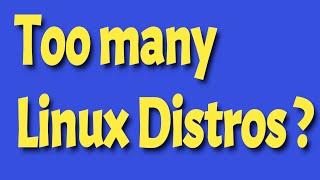 Too many
Linux Distros ?